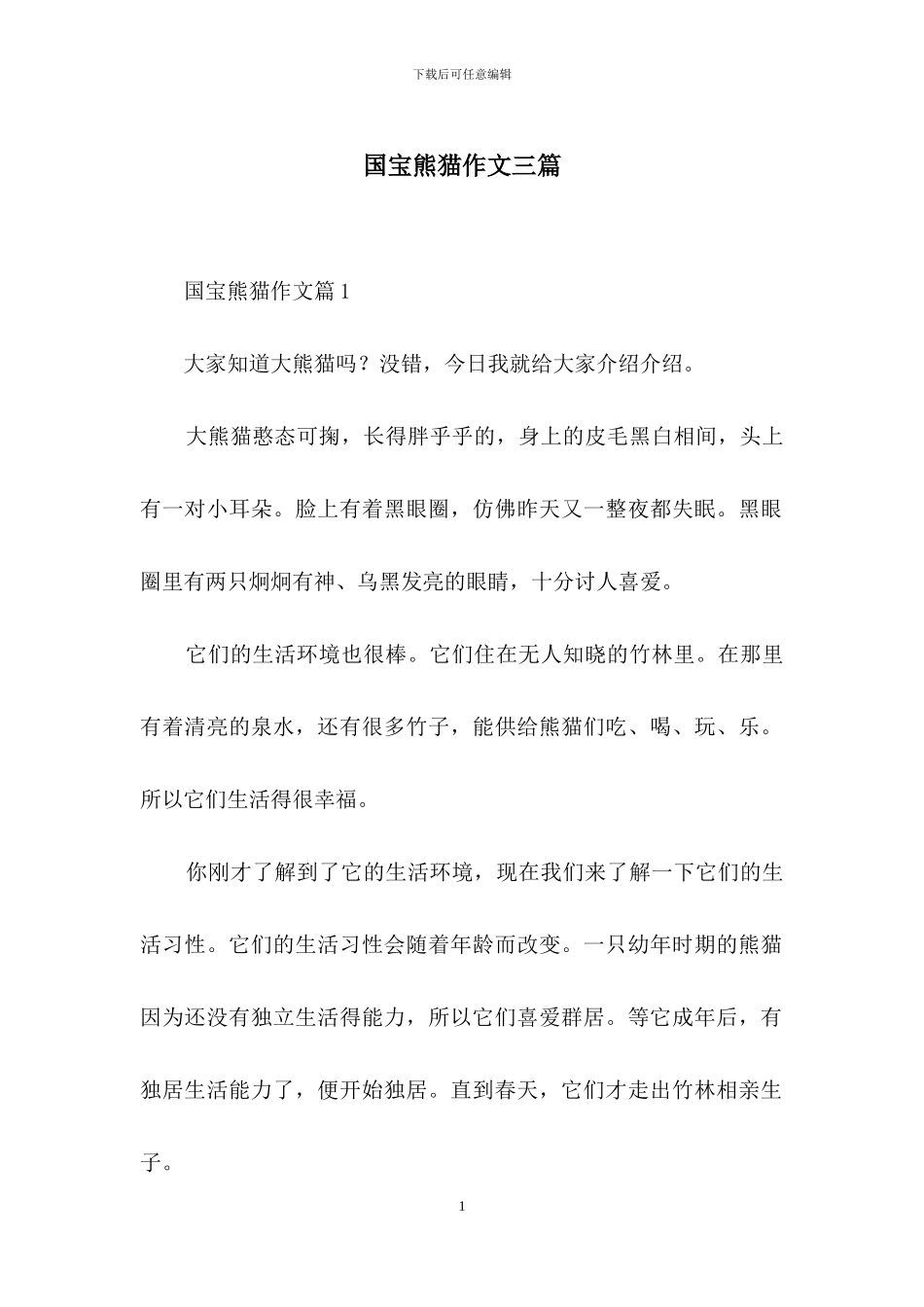 下载后可任意编辑

国宝熊猫作文三篇

国宝熊猫作文篇 1

大家知道大熊猫吗？没错，今日我就给大家介绍介绍。

大熊猫憨态可掬，长得胖乎乎的，身上的皮毛黑白相间，头上有一对小耳朵。脸上有着黑眼圈，仿佛昨天又一整夜都失眠。黑眼圈里有两只炯炯有神、乌黑发亮的眼睛，十分讨人喜爱。

它们的生活环境也很棒。它们住在无人知晓的竹林里。在那里有着清亮的泉水，还有很多竹子，能供给熊猫们吃、喝、玩、乐。所以它们生活得很幸福。

你刚才了解到了它的生活环境，现在我们来了解一下它们的生活习性。它们的生活习性会随着年龄而改变。一只幼年时期的熊猫因为还没有独立生活得能力，所以它们喜爱群居。等它成年后，有独居生活能力了，便开始独居。直到春天，它们才走出竹林相亲生子。

1